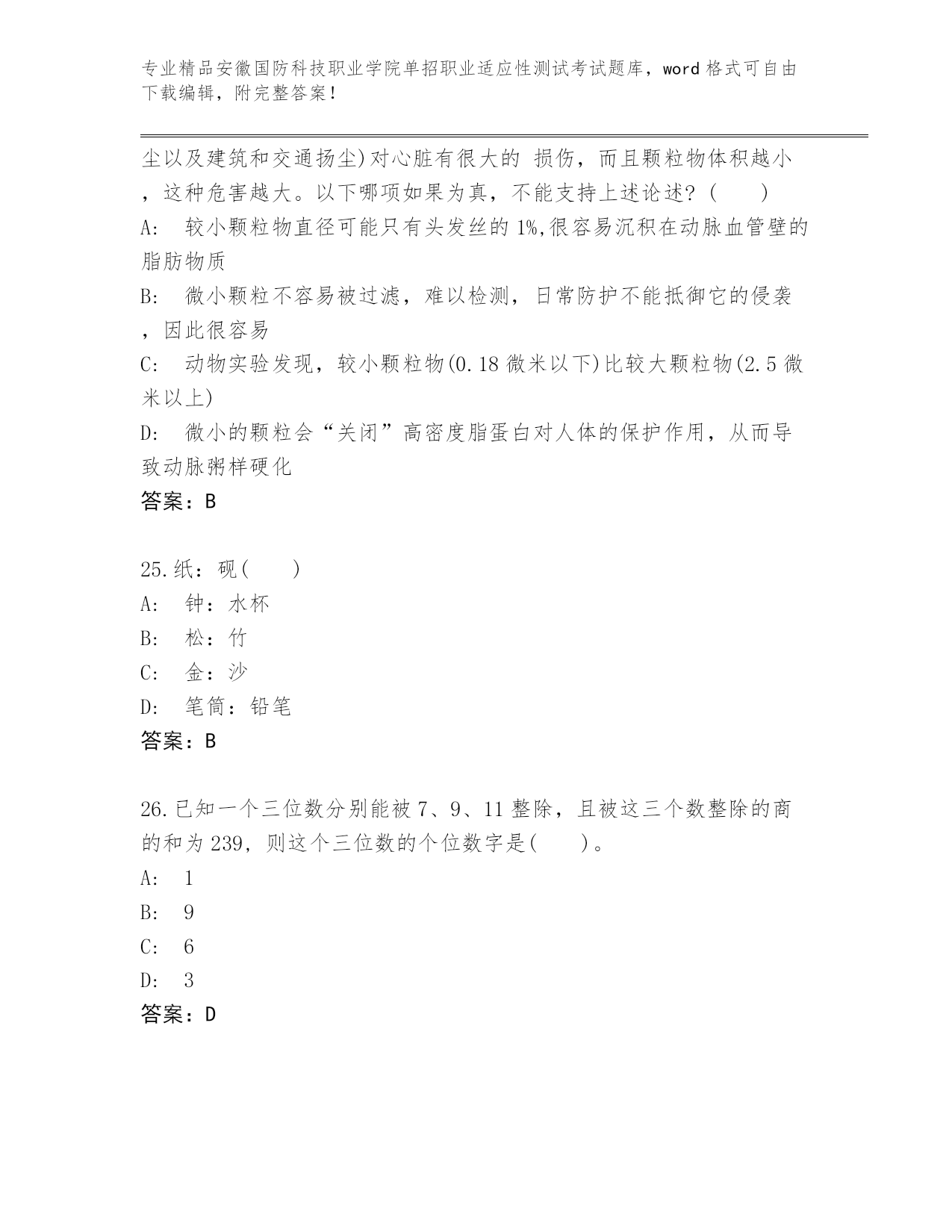 专业精品安徽国防科技职业学院单招职业适应性测试考试题库，word 格式可自由下载编辑，附完整答案！

尘以及建筑和交通扬尘)对心脏有很大的 损伤，而且颗粒物体积越小，这种危害越大。以下哪项如果为真，不能支持上述论述？(　　)

A:　较小颗粒物直径可能只有头发丝的 1%,很容易沉积在动脉血管壁的脂肪物质

B:　微小颗粒不容易被过滤，难以检测，日常防护不能抵御它的侵袭，因此很容易

C:　动物实验发现，较小颗粒物(0.18 微米以下)比较大颗粒物(2.5 微米以上)

D:　微小的颗粒会“关闭”高密度脂蛋白对人体的保护作用，从而导致动脉粥样硬化

答案：B

25.纸：砚(　　)

A:　钟：水杯

B:　松：竹

C:　金：沙

D:　笔筒：铅笔

答案：B

26.已知一个三位数分别能被 7、9、11 整除，且被这三个数整除的商的和为 239，则这个三位数的个位数字是(　　)。

A:　1

B:　9

C:　6

D:　3

答案：D